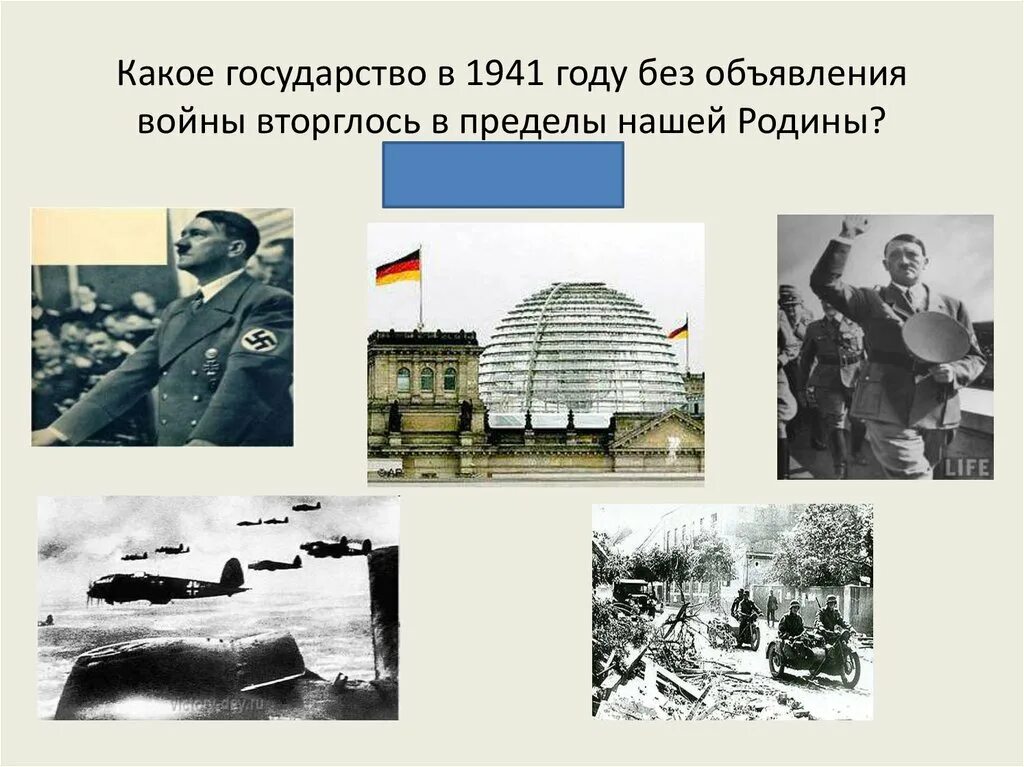 Какое государство в 1941 году без объявления войны вторглось в пределы нашей Родины?

LIFE